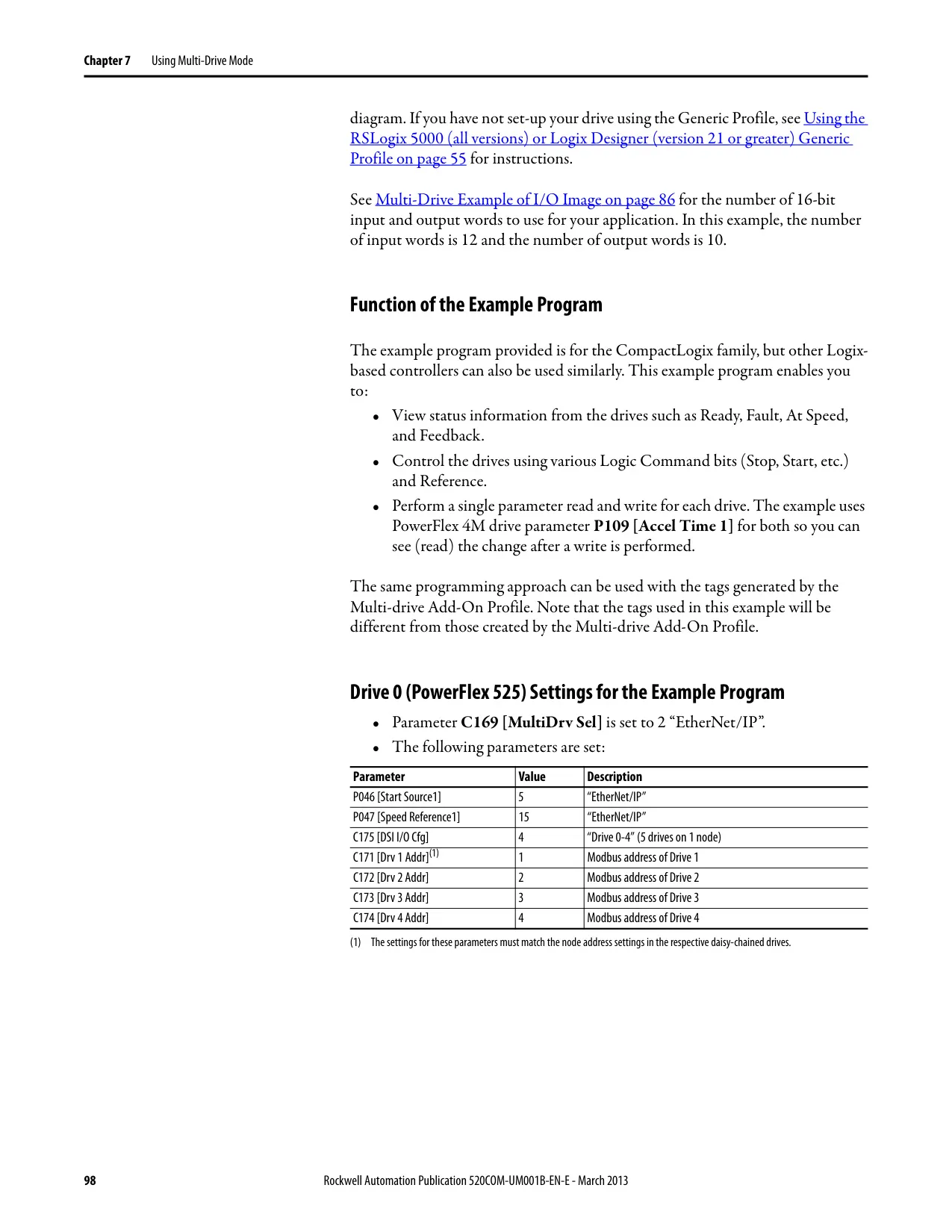 Chapter 7 Using Multi-Drive Mode

diagram. If you have not set-up your drive using the Generic Profile, see Using the RSLogix 5000 (all versions) or Logix Designer (version 21 or greater) Generic Profile on page 55 for instructions.

See Multi-Drive Example of I/O Image on page 86 for the number of 16-bit input and output words to use for your application. In this example, the number of input words is 12 and the number of output words is 10.

Function of the Example Program

The example program provided is for the CompactLogix family, but other Logix-based controllers can also be used similarly. This example program enables you to:

• View status information from the drives such as Ready, Fault, At Speed, and Feedback.
• Control the drives using various Logic Command bits (Stop, Start, etc.) and Reference.
• Perform a single parameter read and write for each drive. The example uses PowerFlex 4M drive parameter P109 [Accel Time 1] for both so you can see (read) the change after a write is performed.

The same programming approach can be used with the tags generated by the Multi-drive Add-On Profile. Note that the tags used in this example will be different from those created by the Multi-drive Add-On Profile.

Drive 0 (PowerFlex 525) Settings for the Example Program

• Parameter C169 [MultiDrv Sel] is set to 2 "EtherNet/IP".
• The following parameters are set:

| Parameter | Value | Description |
|---|---|---|
| P046 [Start Source1] | 5 | "EtherNet/IP" |
| P047 [Speed Reference1] | 15 | "EtherNet/IP" |
| C175 [DSI I/O Cfg] | 4 | "Drive 0-4" (5 drives on 1 node) |
| C171 [Drv 1 Addr]$^{(1)}$ | 1 | Modbus address of Drive 1 |
| C172 [Drv 2 Addr] | 2 | Modbus address of Drive 2 |
| C173 [Drv 3 Addr] | 3 | Modbus address of Drive 3 |
| C174 [Drv 4 Addr] | 4 | Modbus address of Drive 4 |

(1) The settings for these parameters must match the node address settings in the respective daisy-chained drives.

98 Rockwell Automation Publication 520COM-UM001B-EN-E - March 2013